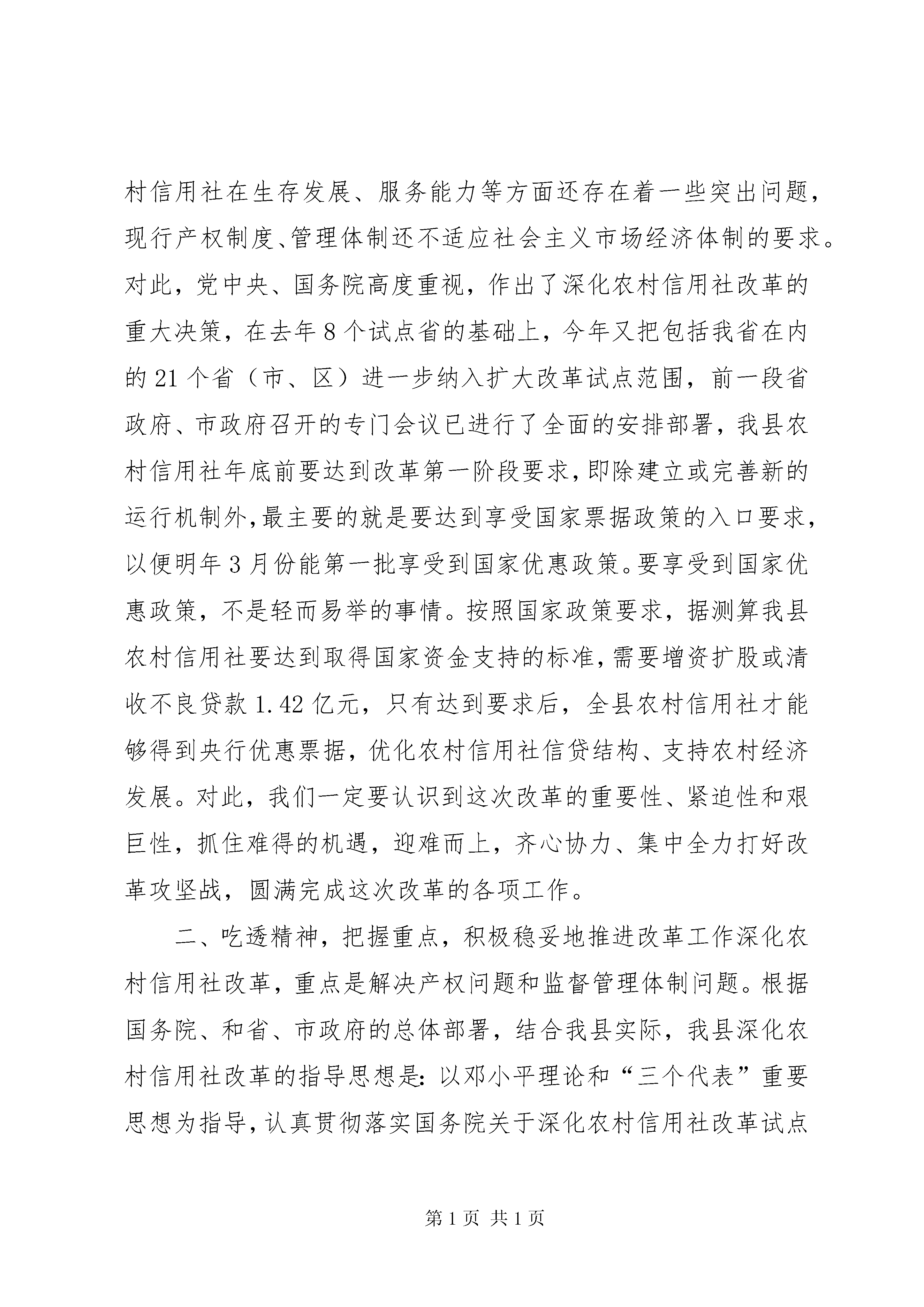 村信用社在生存发展、服务能力等方面还存在着一些突出问题，现行产权制度、管理体制还不适应社会主义市场经济体制的要求。对此，党中央、国务院高度重视，作出了深化农村信用社改革的重大决策，在去年8个试点省的基础上，今年又把包括我省在内的21个省（市、区）进一步纳入扩大改革试点范围，前一段省政府、市政府召开的专门会议已进行了全面的安排部署，我县农村信用社年底前要达到改革第一阶段要求，即除建立或完善新的运行机制外，最主要的就是要达到享受国家票据政策的入口要求，以便明年3月份能第一批享受到国家优惠政策。要享受到国家优惠政策，不是轻而易举的事情。按照国家政策要求，据测算我县农村信用社要达到取得国家资金支持的标准，需要增资扩股或清收不良贷款1.42亿元，只有达到要求后，全县农村信用社才能够得到央行优惠票据，优化农村信用社信贷结构、支持农村经济发展。对此，我们一定要认识到这次改革的重要性、紧迫性和艰巨性，抓住难得的机遇，迎难而上，齐心协力、集中全力打好改革攻坚战，圆满完成这次改革的各项工作。

二、吃透精神，把握重点，积极稳妥地推进改革工作深化农村信用社改革，重点是解决产权问题和监督管理体制问题。根据国务院、和省、市政府的总体部署，结合我县实际，我县深化农村信用社改革的指导思想是：以邓小平理论和“三个代表”重要思想为指导，认真贯彻落实国务院关于深化农村信用社改革试点

第1页 共1页